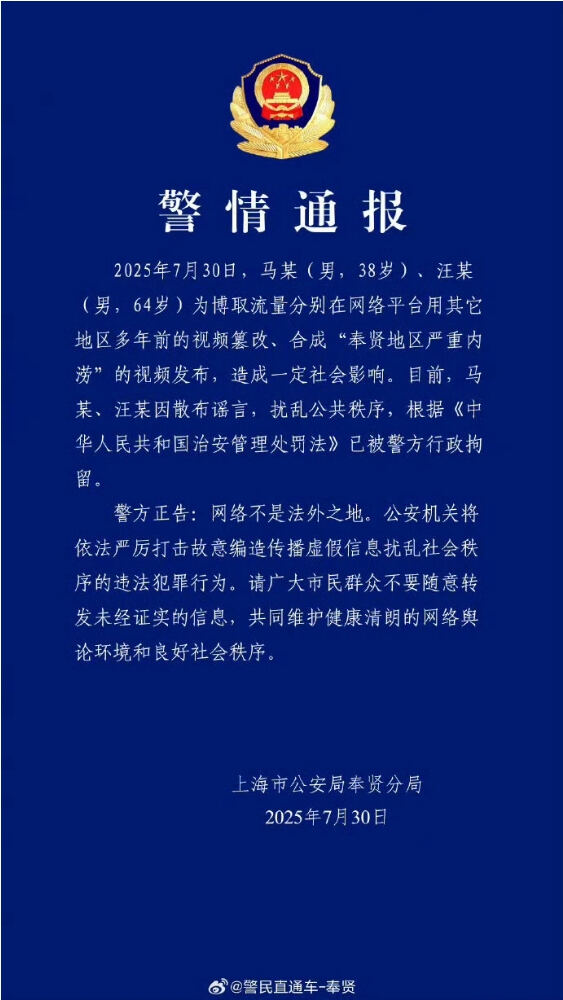 警情通报

2025年7月30日，马某（男，38岁）、汪某（男，64岁）为博取流量分别在网络平台用其它地区多年前的视频篡改、合成“奉贤地区严重内涝”的视频发布，造成一定社会影响。目前，马某、汪某因散布谣言，扰乱公共秩序，根据《中华人民共和国治安管理处罚法》已被警方行政拘留。

警方正告：网络不是法外之地。公安机关将依法严厉打击故意编造传播虚假信息扰乱社会秩序的违法犯罪行为。请广大市民群众不要随意转发未经证实的信息，共同维护健康清朗的网络舆论环境和良好社会秩序。

上海市公安局奉贤分局
2025年7月30日

@警民直通车-奉贤